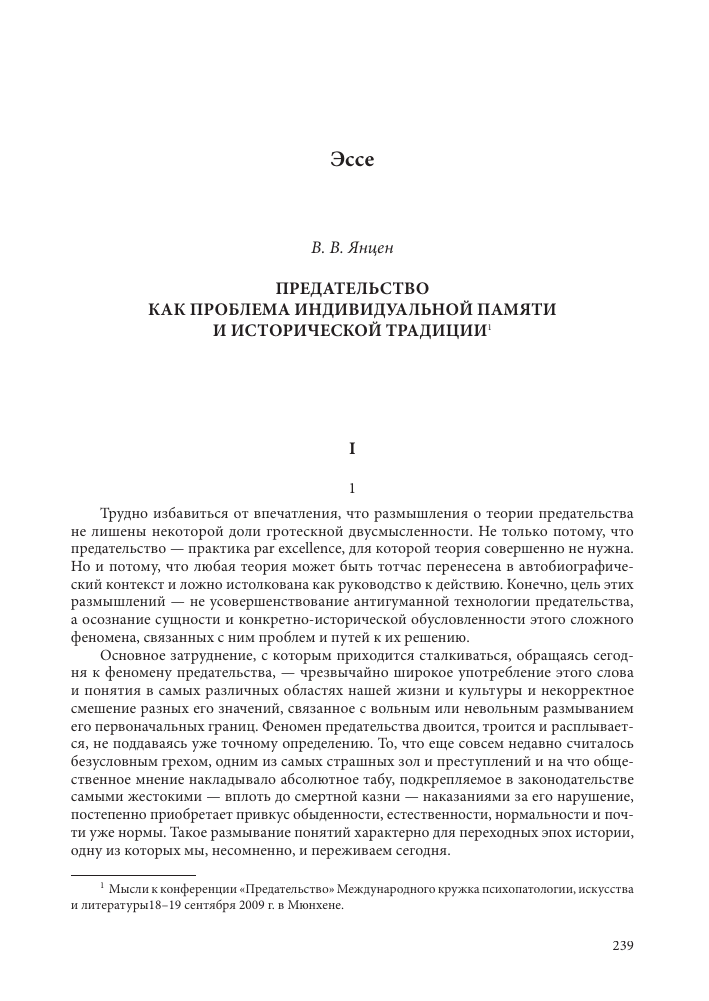 Эссе

В. В. Янцен

ПРЕДАТЕЛЬСТВО
КАК ПРОБЛЕМА ИНДИВИДУАЛЬНОЙ ПАМЯТИ
И ИСТОРИЧЕСКОЙ ТРАДИЦИИ$^1$

I

1

Трудно избавиться от впечатления, что размышления о теории предательства не лишены некоторой доли гротескной двусмысленности. Не только потому, что предательство — практика par excellence, для которой теория совершенно не нужна. Но и потому, что любая теория может быть тотчас перенесена в автобиографический контекст и ложно истолкована как руководство к действию. Конечно, цель этих размышлений — не усовершенствование антигуманной технологии предательства, а осознание сущности и конкретно-исторической обусловленности этого сложного феномена, связанных с ним проблем и путей к их решению.

Основное затруднение, с которым приходится сталкиваться, обращаясь сегодня к феномену предательства, — чрезвычайно широкое употребление этого слова и понятия в самых различных областях нашей жизни и культуры и некорректное смешение разных его значений, связанное с вольным или невольным размыванием его первоначальных границ. Феномен предательства двоится, троится и расплывается, не поддаваясь уже точному определению. То, что еще совсем недавно считалось безусловным грехом, одним из самых страшных зол и преступлений и на что общественное мнение накладывало абсолютное табу, подкрепляемое в законодательстве самыми жестокими — вплоть до смертной казни — наказаниями за его нарушение, постепенно приобретает привкус обыденности, естественности, нормальности и почти уже нормы. Такое размывание понятий характерно для переходных эпох истории, одну из которых мы, несомненно, и переживаем сегодня.

$^1$ Мысли к конференции «Предательство» Международного кружка психопатологии, искусства и литературы18–19 сентября 2009 г. в Мюнхене.

239